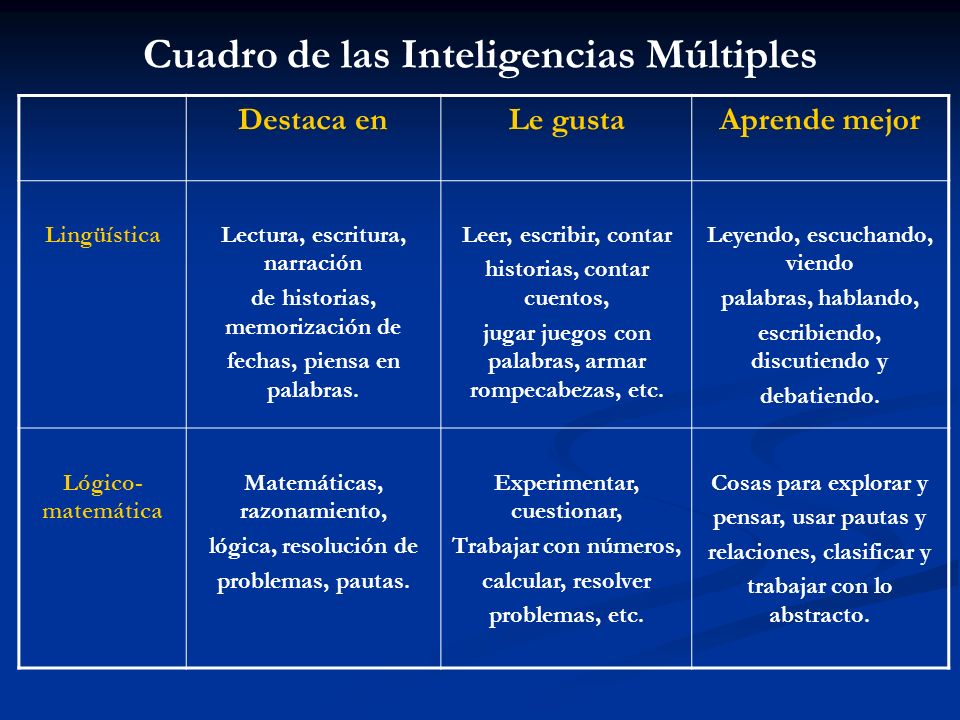 Cuadro de las Inteligencias Múltiples

| | Destaca en | Le gusta | Aprende mejor |
|---|---|---|---|
| Lingüística | Lectura, escritura, narración de historias, memorización de fechas, piensa en palabras. | Leer, escribir, contar historias, contar cuentos, jugar juegos con palabras, armar rompecabezas, etc. | Leyendo, escuchando, viendo palabras, hablando, escribiendo, discutiendo y debatiendo. |
| Lógico-matemática | Matemáticas, razonamiento, lógica, resolución de problemas, pautas. | Experimentar, cuestionar, Trabajar con números, calcular, resolver problemas, etc. | Cosas para explorar y pensar, usar pautas y relaciones, clasificar y trabajar con lo abstracto. |